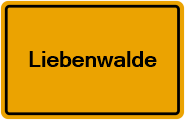 Liebenwalde